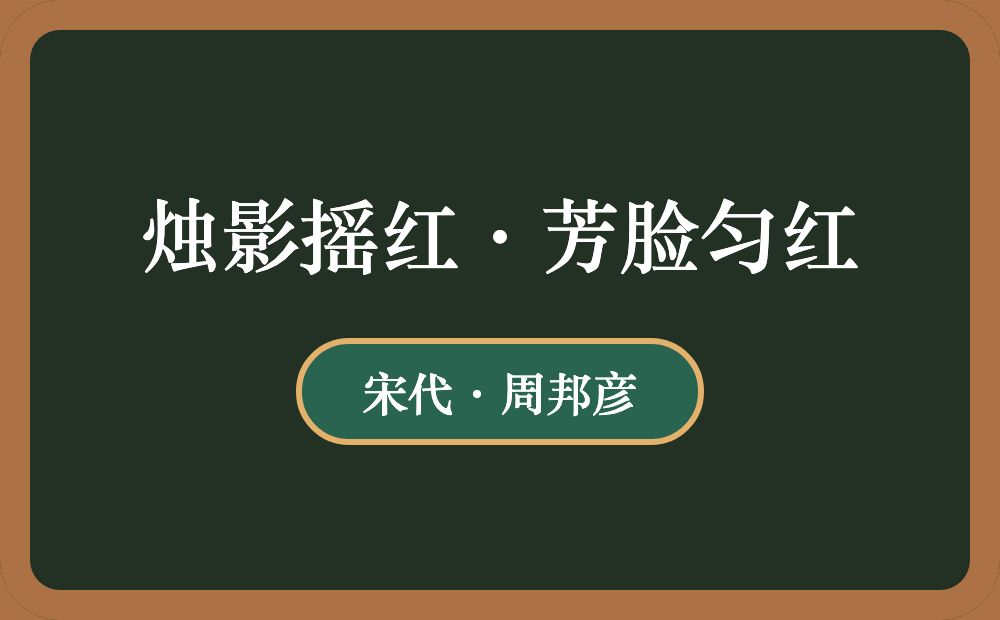 烛影摇红·芳脸匀红

宋代·周邦彦